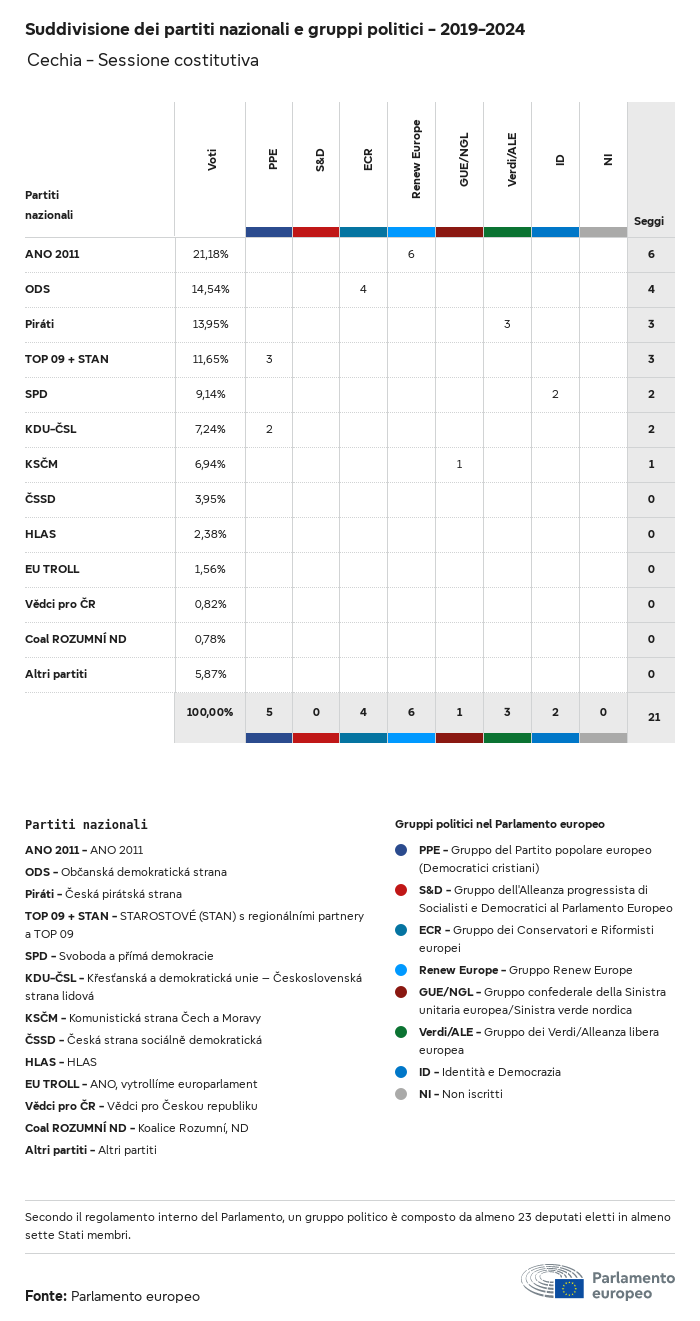 Suddivisione dei partiti nazionali e gruppi politici - 2019-2024

Cechia - Sessione costitutiva

| Partiti nazionali | Voti | PPE | S&D | ECR | Renew Europe | GUE/NGL | Verdi/ALE | ID | NI | Seggi |
|---|---|---|---|---|---|---|---|---|---|---|
| ANO 2011 | 21,18% | | | | 6 | | | | | 6 |
| ODS | 14,54% | | | 4 | | | | | | 4 |
| Piráti | 13,95% | | | | | | 3 | | | 3 |
| TOP 09 + STAN | 11,65% | 3 | | | | | | | | 3 |
| SPD | 9,14% | | | | | | | 2 | | 2 |
| KDU-ČSL | 7,24% | 2 | | | | | | | | 2 |
| KSČM | 6,94% | | | | | 1 | | | | 1 |
| ČSSD | 3,95% | | | | | | | | | 0 |
| HLAS | 2,38% | | | | | | | | | 0 |
| EU TROLL | 1,56% | | | | | | | | | 0 |
| Vědci pro ČR | 0,82% | | | | | | | | | 0 |
| Coal ROZUMNÍ ND | 0,78% | | | | | | | | | 0 |
| Altri partiti | 5,87% | | | | | | | | | 0 |
| | 100,00% | 5 | 0 | 4 | 6 | 1 | 3 | 2 | 0 | 21 |

Partiti nazionali

ANO 2011 - ANO 2011
ODS - Občanská demokratická strana
Piráti - Česká pirátská strana
TOP 09 + STAN - STAROSTOVÉ (STAN) s regionálními partnery a TOP 09
SPD - Svoboda a přímá demokracie
KDU-ČSL - Křesťanská a demokratická unie – Československá strana lidová
KSČM - Komunistická strana Čech a Moravy
ČSSD - Česká strana sociálně demokratická
HLAS - HLAS
EU TROLL - ANO, vytrollíme europarlament
Vědci pro ČR - Vědci pro Českou republiku
Coal ROZUMNÍ ND - Koalice Rozumní, ND
Altri partiti - Altri partiti

Gruppi politici nel Parlamento europeo

PPE - Gruppo del Partito popolare europeo (Democratici cristiani)
S&D - Gruppo dell'Alleanza progressista di Socialisti e Democratici al Parlamento Europeo
ECR - Gruppo dei Conservatori e Riformisti europei
Renew Europe - Gruppo Renew Europe
GUE/NGL - Gruppo confederale della Sinistra unitaria europea/Sinistra verde nordica
Verdi/ALE - Gruppo dei Verdi/Alleanza libera europea
ID - Identità e Democrazia
NI - Non iscritti

Secondo il regolamento interno del Parlamento, un gruppo politico è composto da almeno 23 deputati eletti in almeno sette Stati membri.

Fonte: Parlamento europeo

Parlamento europeo